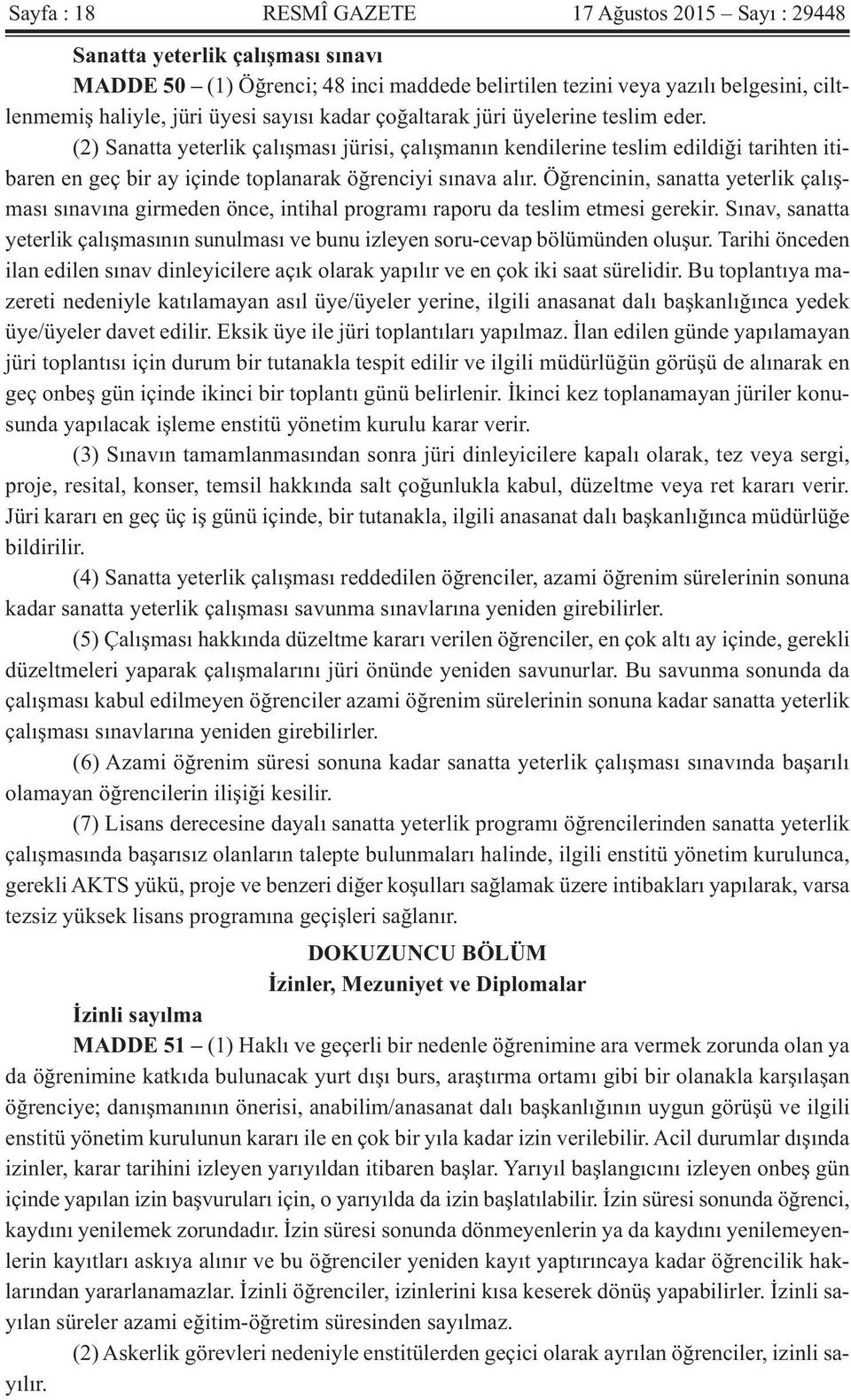 Sayfa : 18 RESMÎ GAZETE 17 Ağustos 2015 – Sayı : 29448

Sanatta yeterlik çalışması sınavı

MADDE 50 – (1) Öğrenci; 48 inci maddede belirtilen tezini veya yazılı belgesini, ciltlenmemiş haliyle, jüri üyesi sayısı kadar çoğaltarak jüri üyelerine teslim eder.

(2) Sanatta yeterlik çalışması jürisi, çalışmanın kendilerine teslim edildiği tarihten itibaren en geç bir ay içinde toplanarak öğrenciyi sınava alır. Öğrencinin, sanatta yeterlik çalışması sınavına girmeden önce, intihal programı raporu da teslim etmesi gerekir. Sınav, sanatta yeterlik çalışmasının sunulması ve bunu izleyen soru-cevap bölümünden oluşur. Tarihi önceden ilan edilen sınav dinleyicilere açık olarak yapılır ve en çok iki saat sürelidir. Bu toplantıya mazereti nedeniyle katılamayan asıl üye/üyeler yerine, ilgili anasanat dalı başkanlığınca yedek üye/üyeler davet edilir. Eksik üye ile jüri toplantıları yapılmaz. İlan edilen günde yapılamayan jüri toplantısı için durum bir tutanakla tespit edilir ve ilgili müdürlüğün görüşü de alınarak en geç onbeş gün içinde ikinci bir toplantı günü belirlenir. İkinci kez toplanamayan jüriler konusunda yapılacak işleme enstitü yönetim kurulu karar verir.

(3) Sınavın tamamlanmasından sonra jüri dinleyicilere kapalı olarak, tez veya sergi, proje, resital, konser, temsil hakkında salt çoğunlukla kabul, düzeltme veya ret kararı verir. Jüri kararı en geç üç iş günü içinde, bir tutanakla, ilgili anasanat dalı başkanlığınca müdürlüğe bildirilir.

(4) Sanatta yeterlik çalışması reddedilen öğrenciler, azami öğrenim sürelerinin sonuna kadar sanatta yeterlik çalışması savunma sınavlarına yeniden girebilirler.

(5) Çalışması hakkında düzeltme kararı verilen öğrenciler, en çok altı ay içinde, gerekli düzeltmeleri yaparak çalışmalarını jüri önünde yeniden savunurlar. Bu savunma sonunda da çalışması kabul edilmeyen öğrenciler azami öğrenim sürelerinin sonuna kadar sanatta yeterlik çalışması sınavlarına yeniden girebilirler.

(6) Azami öğrenim süresi sonuna kadar sanatta yeterlik çalışması sınavında başarılı olamayan öğrencilerin ilişiği kesilir.

(7) Lisans derecesine dayalı sanatta yeterlik programı öğrencilerinden sanatta yeterlik çalışmasında başarısız olanların talepte bulunmaları halinde, ilgili enstitü yönetim kurulunca, gerekli AKTS yükü, proje ve benzeri diğer koşulları sağlamak üzere intibakları yapılarak, varsa tezsiz yüksek lisans programına geçişleri sağlanır.

DOKUZUNCU BÖLÜM
İzinler, Mezuniyet ve Diplomalar

İzinli sayılma

MADDE 51 – (1) Haklı ve geçerli bir nedenle öğrenimine ara vermek zorunda olan ya da öğrenimine katkıda bulunacak yurt dışı burs, araştırma ortamı gibi bir olanakla karşılaşan öğrenciye; danışmanının önerisi, anabilim/anasanat dalı başkanlığının uygun görüşü ve ilgili enstitü yönetim kurulunun kararı ile en çok bir yıla kadar izin verilebilir. Acil durumlar dışında izinler, karar tarihini izleyen yarıyıldan itibaren başlar. Yarıyıl başlangıcını izleyen onbeş gün içinde yapılan izin başvuruları için, o yarıyılda da izin başlatılabilir. İzin süresi sonunda öğrenci, kaydını yenilemek zorundadır. İzin süresi sonunda dönmeyenlerin ya da kaydını yenilemeyenlerin kayıtları askıya alınır ve bu öğrenciler yeniden kayıt yaptırıncaya kadar öğrencilik haklarından yararlanamazlar. İzinli öğrenciler, izinlerini kısa keserek dönüş yapabilirler. İzinli sayılan süreler azami eğitim-öğretim süresinden sayılmaz.

(2) Askerlik görevleri nedeniyle enstitülerden geçici olarak ayrılan öğrenciler, izinli sayılır.